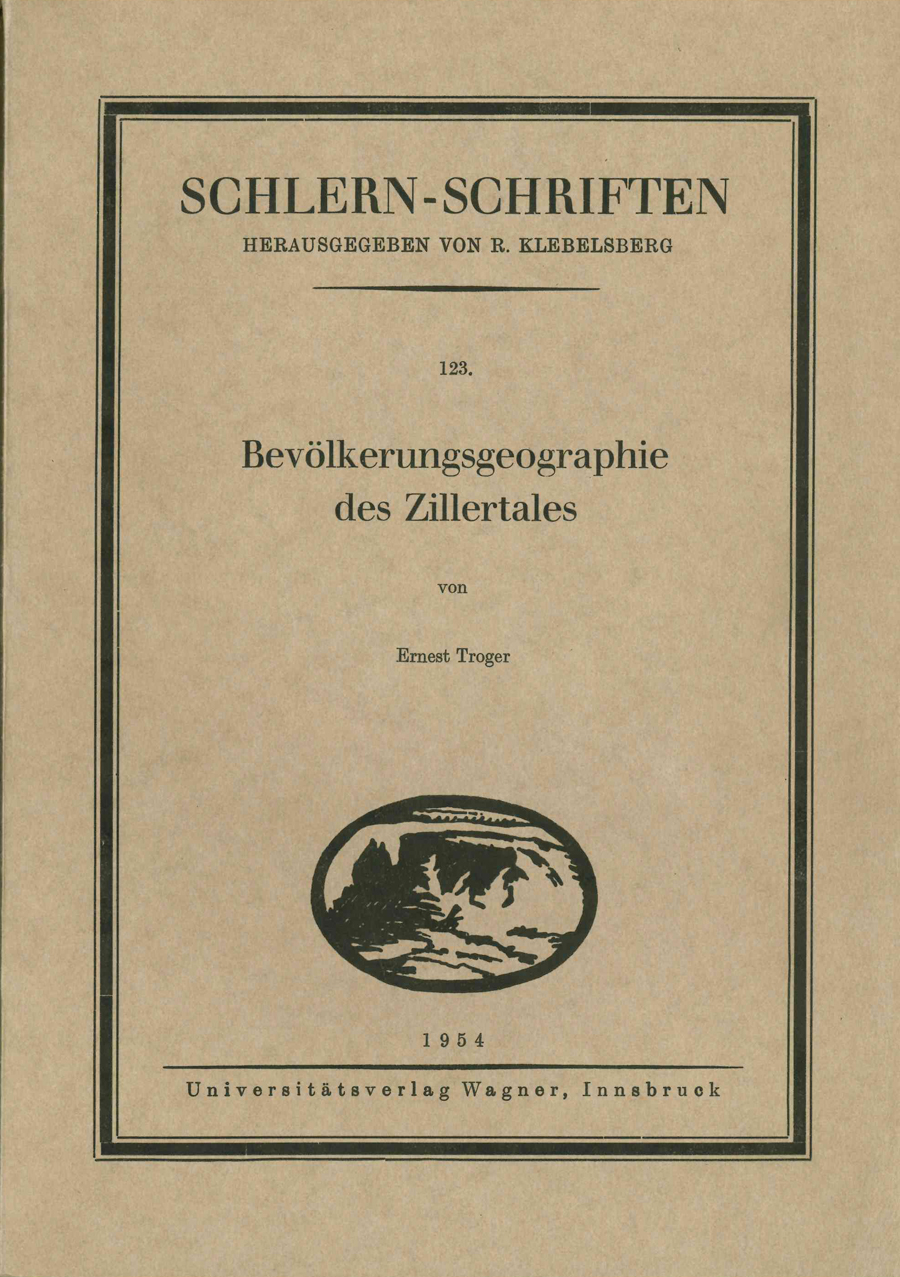 SCHLERN-SCHRIFTEN
HERAUSGEGEBEN VON R. KLEBELSBERG

123.

Bevölkerungsgeographie des Zillertales

von

Ernest Troger

1954

Universitätsverlag Wagner, Innsbruck